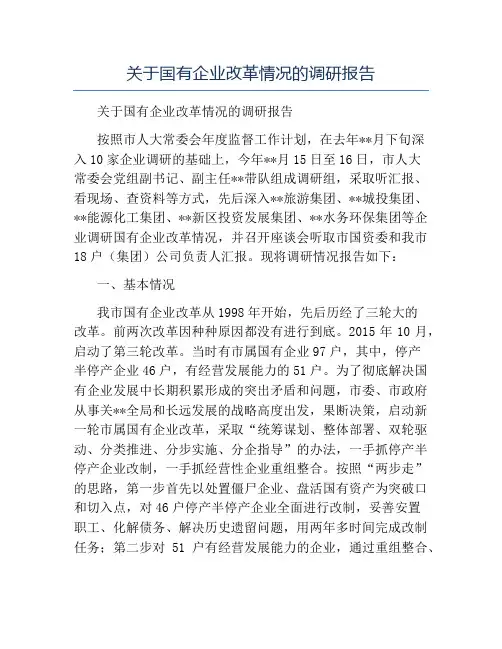 关于国有企业改革情况的调研报告

关于国有企业改革情况的调研报告

按照市人大常委会年度监督工作计划，在去年**月下旬深入10家企业调研的基础上，今年**月15日至16日，市人大常委会党组副书记、副主任**带队组成调研组，采取听汇报、看现场、查资料等方式，先后深入**旅游集团、**城投集团、**能源化工集团、**新区投资发展集团、**水务环保集团等企业调研国有企业改革情况，并召开座谈会听取市国资委和我市18户（集团）公司负责人汇报。现将调研情况报告如下：

一、基本情况

我市国有企业改革从1998年开始，先后历经了三轮大的改革。前两次改革因种种原因都没有进行到底。2015年10月，启动了第三轮改革。当时有市属国有企业97户，其中，停产半停产企业46户，有经营发展能力的51户。为了彻底解决国有企业发展中长期积累形成的突出矛盾和问题，市委、市政府从事关**全局和长远发展的战略高度出发，果断决策，启动新一轮市属国有企业改革，采取“统筹谋划、整体部署、双轮驱动、分类推进、分步实施、分企指导”的办法，一手抓停产半停产企业改制，一手抓经营性企业重组整合。按照“两步走”的思路，第一步首先以处置僵尸企业、盘活国有资产为突破口和切入点，对46户停产半停产企业全面进行改制，妥善安置职工、化解债务、解决历史遗留问题，用两年多时间完成改制任务；第二步对51户有经营发展能力的企业，通过重组整合、